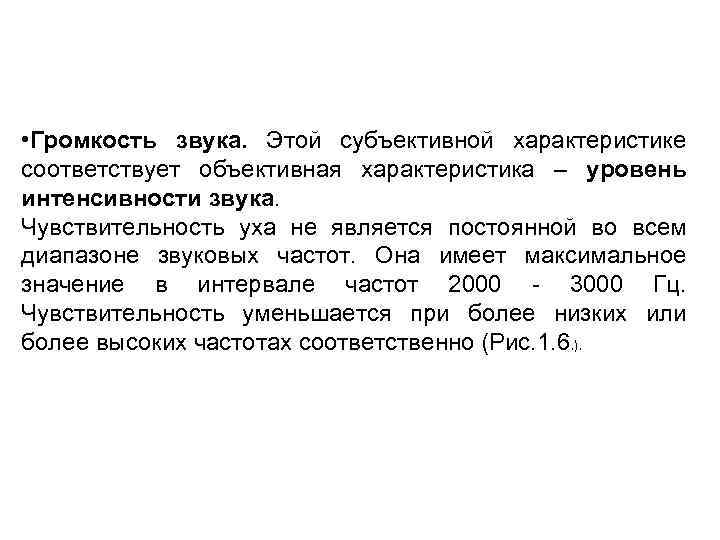 •Громкость звука. Этой субъективной характеристике соответствует объективная характеристика – уровень интенсивности звука.
Чувствительность уха не является постоянной во всем диапазоне звуковых частот. Она имеет максимальное значение в интервале частот 2000 - 3000 Гц. Чувствительность уменьшается при более низких или более высоких частотах соответственно (Рис.1.6.).